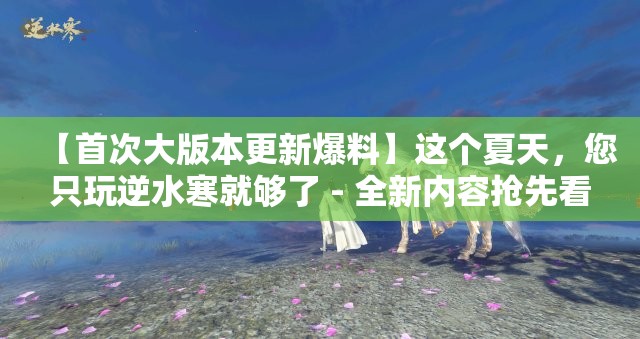 逆水寒

【首次大版本更新爆料】这个夏天，您只玩逆水寒就够了 - 全新内容抢先看